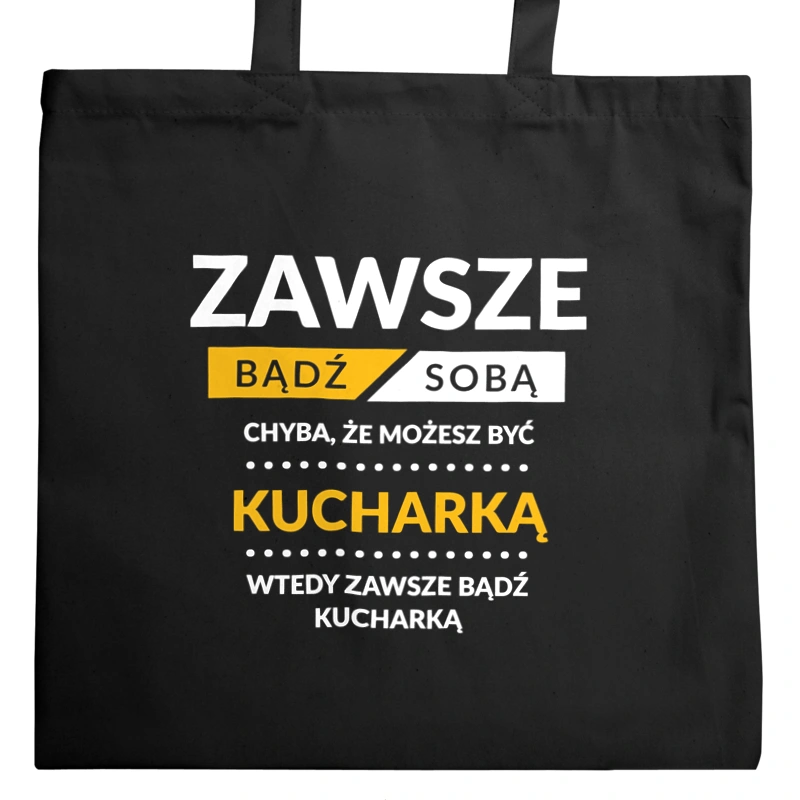 ZAWSZE
BĄDŹ SOBĄ
CHYBA, ŻE MOŻESZ BYĆ
KUCHARKĄ
WTEDY ZAWSZE BĄDŹ KUCHARKĄ